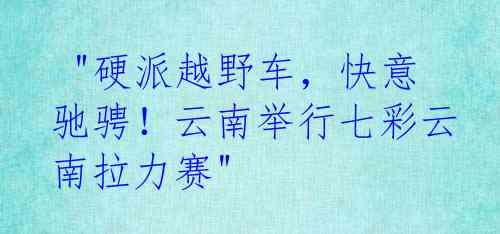 "硬派越野车，快意驰骋！云南举行七彩云南拉力赛"